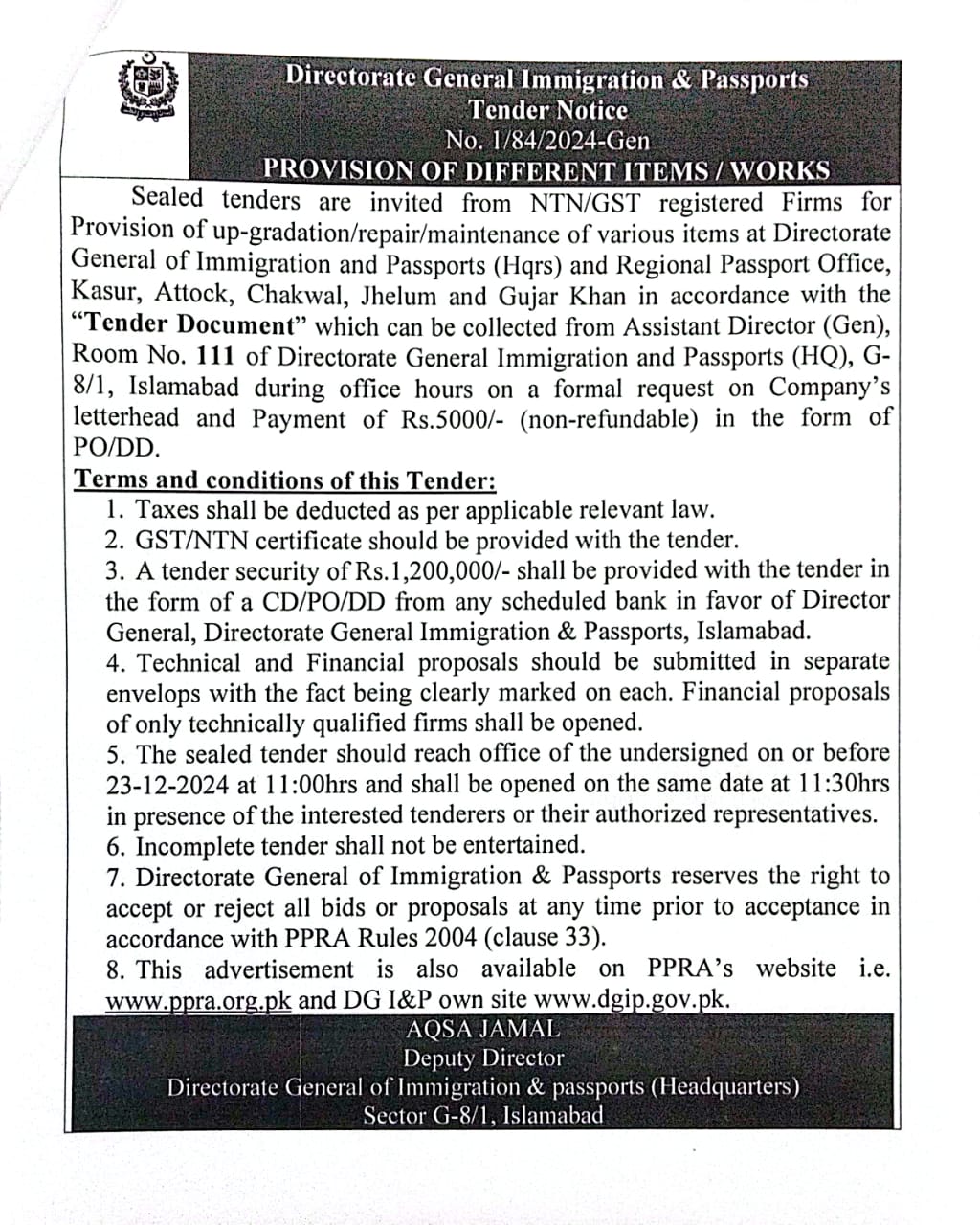 Directorate General Immigration & Passports
Tender Notice
No. 1/84/2024-Gen
PROVISION OF DIFFERENT ITEMS / WORKS

Sealed tenders are invited from NTN/GST registered Firms for Provision of up-gradation/repair/maintenance of various items at Directorate General of Immigration and Passports (Hqrs) and Regional Passport Office, Kasur, Attock, Chakwal, Jhelum and Gujar Khan in accordance with the "Tender Document" which can be collected from Assistant Director (Gen), Room No. 111 of Directorate General Immigration and Passports (HQ), G-8/1, Islamabad during office hours on a formal request on Company's letterhead and Payment of Rs.5000/- (non-refundable) in the form of PO/DD.

Terms and conditions of this Tender:
1. Taxes shall be deducted as per applicable relevant law.
2. GST/NTN certificate should be provided with the tender.
3. A tender security of Rs.1,200,000/- shall be provided with the tender in the form of a CD/PO/DD from any scheduled bank in favor of Director General, Directorate General Immigration & Passports, Islamabad.
4. Technical and Financial proposals should be submitted in separate envelops with the fact being clearly marked on each. Financial proposals of only technically qualified firms shall be opened.
5. The sealed tender should reach office of the undersigned on or before 23-12-2024 at 11:00hrs and shall be opened on the same date at 11:30hrs in presence of the interested tenderers or their authorized representatives.
6. Incomplete tender shall not be entertained.
7. Directorate General of Immigration & Passports reserves the right to accept or reject all bids or proposals at any time prior to acceptance in accordance with PPRA Rules 2004 (clause 33).
8. This advertisement is also available on PPRA's website i.e. www.ppra.org.pk and DG I&P own site www.dgip.gov.pk.

AQSA JAMAL
Deputy Director
Directorate General of Immigration & passports (Headquarters)
Sector G-8/1, Islamabad